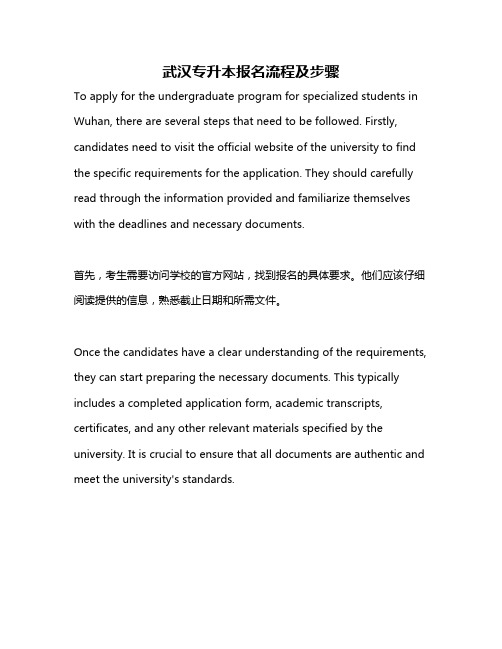 武汉专升本报名流程及步骤

To apply for the undergraduate program for specialized students in Wuhan, there are several steps that need to be followed. Firstly, candidates need to visit the official website of the university to find the specific requirements for the application. They should carefully read through the information provided and familiarize themselves with the deadlines and necessary documents.

首先，考生需要访问学校的官方网站，找到报名的具体要求。他们应该仔细阅读提供的信息，熟悉截止日期和所需文件。

Once the candidates have a clear understanding of the requirements, they can start preparing the necessary documents. This typically includes a completed application form, academic transcripts, certificates, and any other relevant materials specified by the university. It is crucial to ensure that all documents are authentic and meet the university's standards.